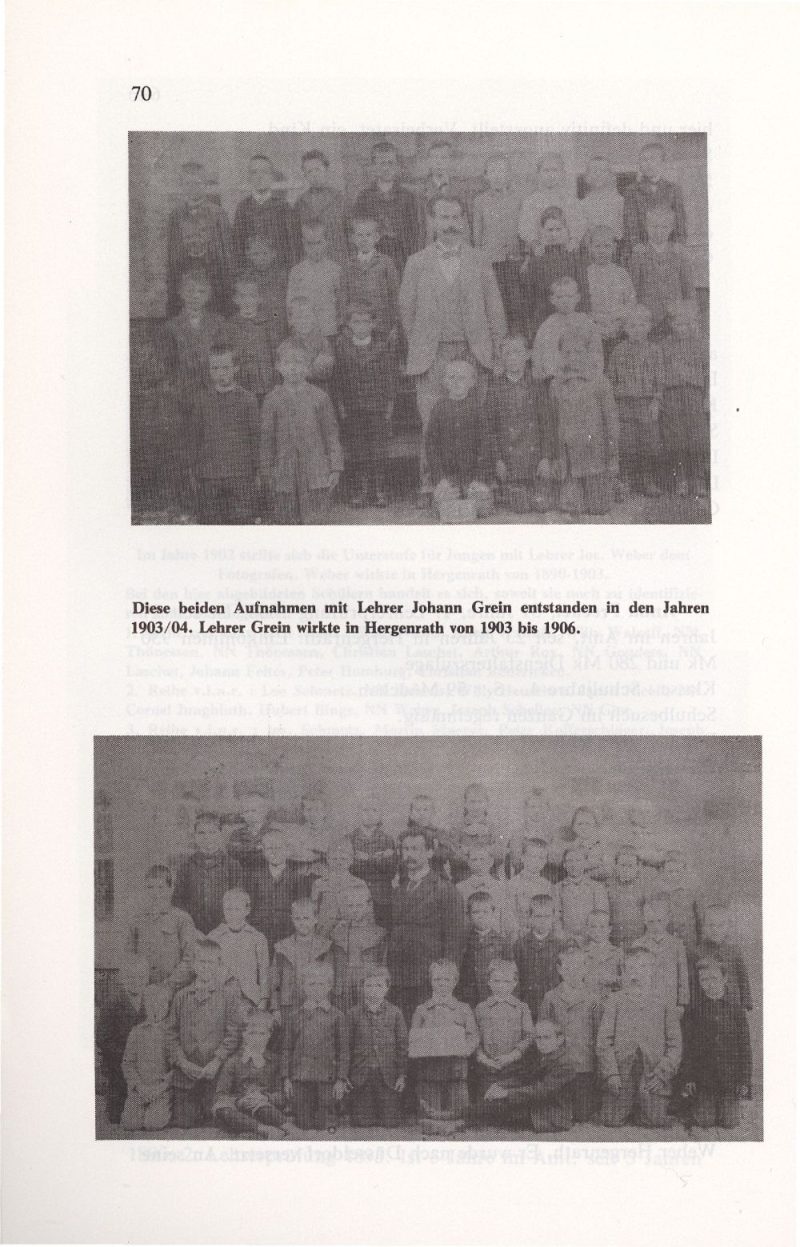 70

Diese beiden Aufnahmen mit Lehrer Johann Grein entstanden in den Jahren 1903/04. Lehrer Grein wirkte in Hergenrath von 1903 bis 1906.